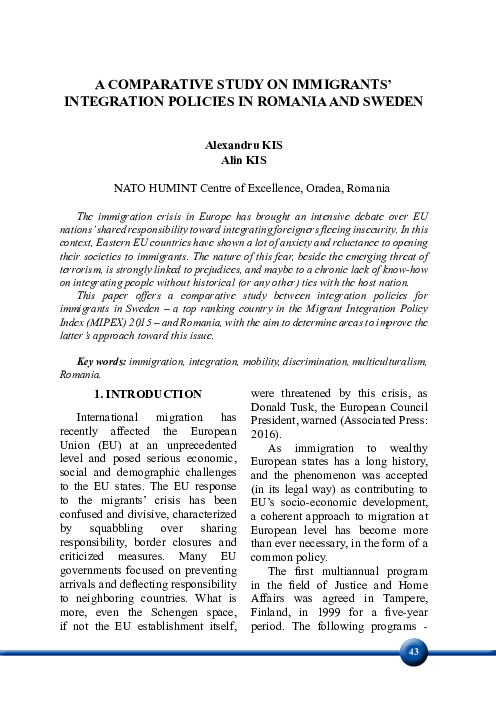 A COMPARATIVE STUDY ON IMMIGRANTS' INTEGRATION POLICIES IN ROMANIA AND SWEDEN

Alexandru KIS
Alin KIS

NATO HUMINT Centre of Excellence, Oradea, Romania

The immigration crisis in Europe has brought an intensive debate over EU nations' shared responsibility toward integrating foreigners fleeing insecurity. In this context, Eastern EU countries have shown a lot of anxiety and reluctance to opening their societies to immigrants. The nature of this fear, beside the emerging threat of terrorism, is strongly linked to prejudices, and maybe to a chronic lack of know-how on integrating people without historical (or any other) ties with the host nation.

This paper offers a comparative study between integration policies for immigrants in Sweden – a top ranking country in the Migrant Integration Policy Index (MIPEX) 2015 – and Romania, with the aim to determine areas to improve the latter's approach toward this issue.

Key words: immigration, integration, mobility, discrimination, multiculturalism, Romania.

1. INTRODUCTION

International migration has recently affected the European Union (EU) at an unprecedented level and posed serious economic, social and demographic challenges to the EU states. The EU response to the migrants' crisis has been confused and divisive, characterized by squabbling over sharing responsibility, border closures and criticized measures. Many EU governments focused on preventing arrivals and deflecting responsibility to neighboring countries. What is more, even the Schengen space, if not the EU establishment itself, were threatened by this crisis, as Donald Tusk, the European Council President, warned (Associated Press: 2016).

As immigration to wealthy European states has a long history, and the phenomenon was accepted (in its legal way) as contributing to EU's socio-economic development, a coherent approach to migration at European level has become more than ever necessary, in the form of a common policy.

The first multiannual program in the field of Justice and Home Affairs was agreed in Tampere, Finland, in 1999 for a five-year period. The following programs -

43